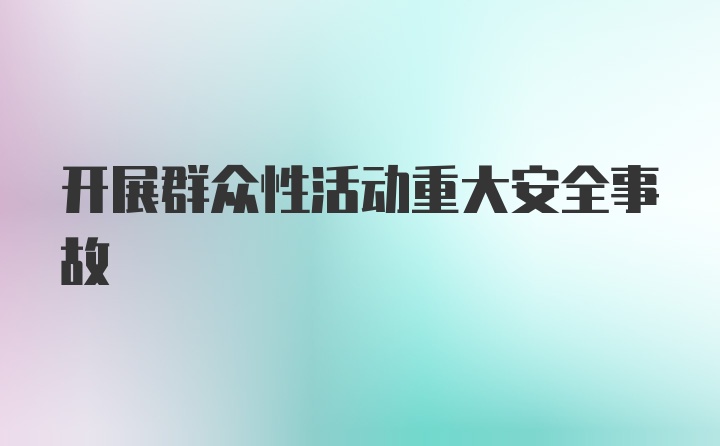 开展群众性活动重大安全事故